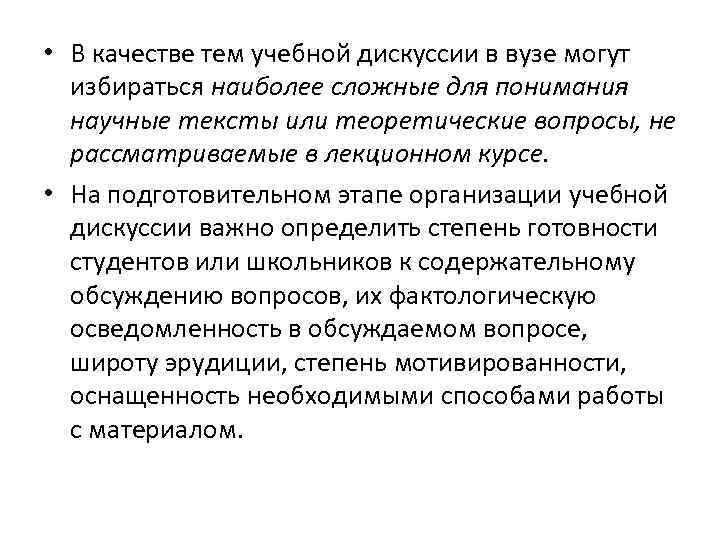 • В качестве тем учебной дискуссии в вузе могут избираться наиболее сложные для понимания научные тексты или теоретические вопросы, не рассматриваемые в лекционном курсе.

• На подготовительном этапе организации учебной дискуссии важно определить степень готовности студентов или школьников к содержательному обсуждению вопросов, их фактологическую осведомленность в обсуждаемом вопросе, широту эрудиции, степень мотивированности, оснащенность необходимыми способами работы с материалом.